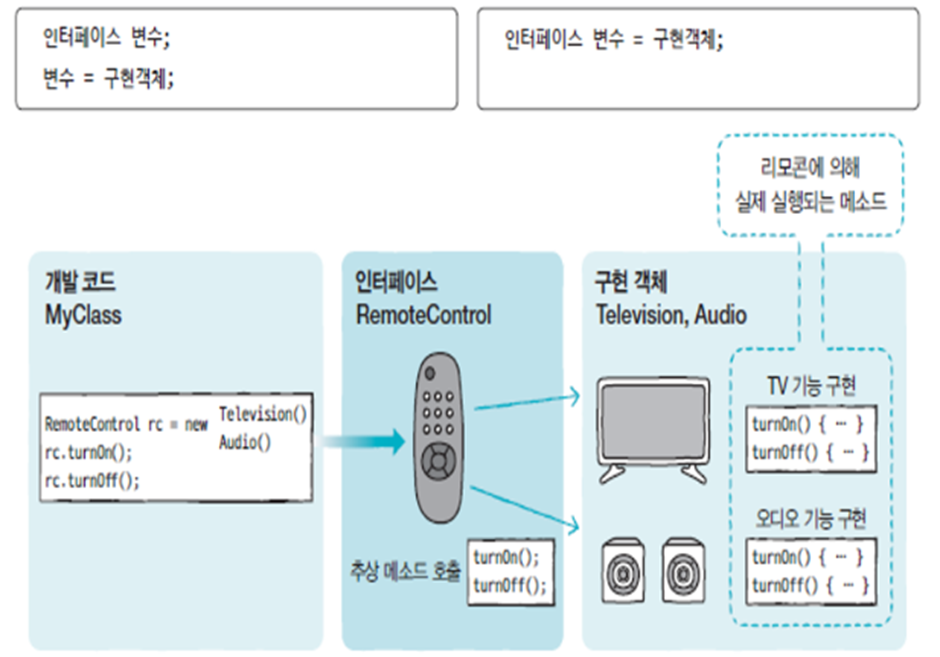 인터페이스 변수;
변수 = 구현객체;

인터페이스 변수 = 구현객체;

리모콘에 의해
실제 실행되는 메소드

개발 코드
MyClass

RemoteControl rc = new Television()
Audio()
rc.turnOn();
rc.turnOff();

인터페이스
RemoteControl

추상 메소드 호출
turnOn();
turnOff();

구현 객체
Television, Audio

TV 기능 구현
turnOn() { … }
turnOff() { … }

오디오 기능 구현
turnOn() { … }
turnOff() { … }